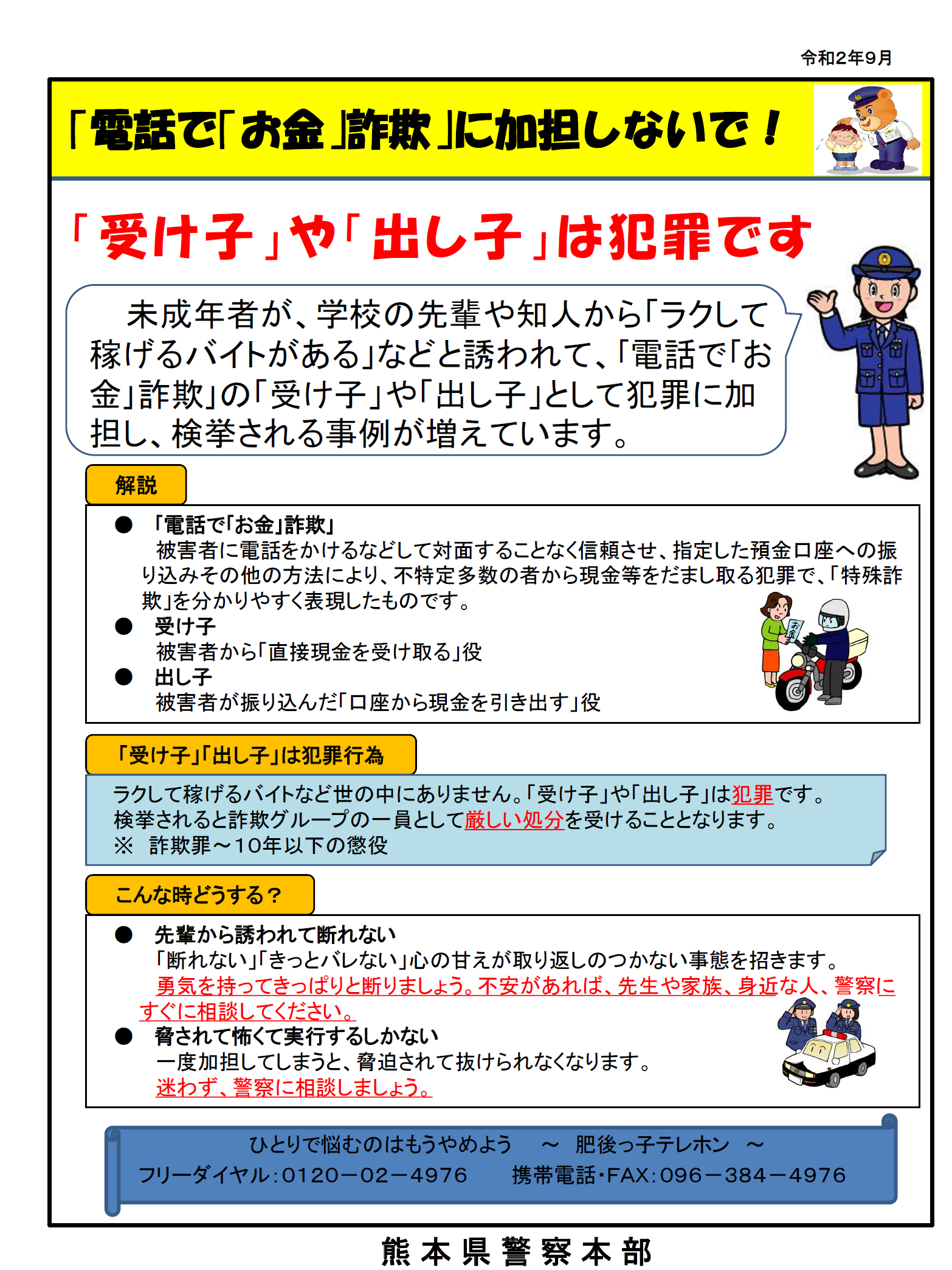 令和2年9月

「電話で「お金」詐欺」に加担しないで！

「受け子」や「出し子」は犯罪です

未成年者が、学校の先輩や知人から「ラクして稼げるバイトがある」などと誘われて、「電話で「お金」詐欺」の「受け子」や「出し子」として犯罪に加担し、検挙される事例が増えています。

解説

● 「電話で「お金」詐欺」
被害者に電話をかけるなどして対面することなく信頼させ、指定した預金口座への振り込みその他の方法により、不特定多数の者から現金等をだまし取る犯罪で、「特殊詐欺」を分かりやすく表現したものです。

● 受け子
被害者から「直接現金を受け取る」役

● 出し子
被害者が振り込んだ「口座から現金を引き出す」役

お金

「受け子」「出し子」は犯罪行為

ラクして稼げるバイトなど世の中にありません。「受け子」や「出し子」は犯罪です。
検挙されると詐欺グループの一員として厳しい処分を受けることとなります。
※ 詐欺罪～10年以下の懲役

こんな時どうする？

● 先輩から誘われて断れない
「断れない」「きっとバレない」心の甘えが取り返しのつかない事態を招きます。
勇気を持ってきっぱりと断りましょう。不安があれば、先生や家族、身近な人、警察にすぐに相談してください。

● 脅されて怖くて実行するしかない
一度加担してしまうと、脅迫されて抜けられなくなります。
迷わず、警察に相談しましょう。

ひとりで悩むのはもうやめよう ～ 肥後っ子テレホン ～
フリーダイヤル：0120－02－4976 携帯電話・FAX：096－384－4976

熊本県警察本部